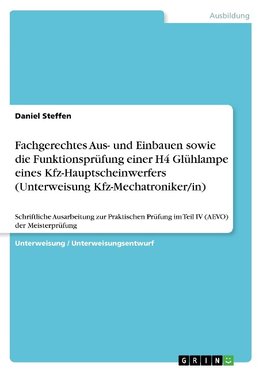 Ausbildung

Daniel Steffen

Fachgerechtes Aus- und Einbauen sowie die Funktionsprüfung einer H4 Glühlampe eines Kfz-Hauptscheinwerfers (Unterweisung Kfz-Mechatroniker/in)

Schriftliche Ausarbeitung zur Praktischen Prüfung im Teil IV (AEVO) der Meisterprüfung

Unterweisung / Unterweisungsentwurf

GRIN